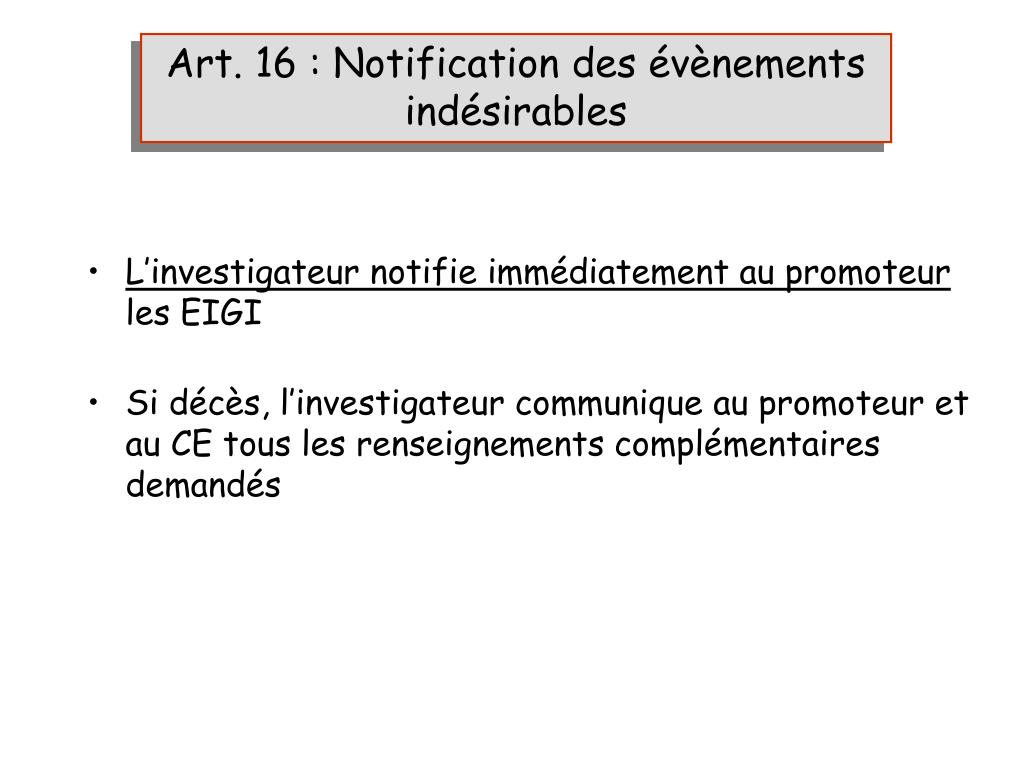 Art. 16 : Notification des évènements indésirables

• L'investigateur notifie immédiatement au promoteur les EIGI

• Si décès, l'investigateur communique au promoteur et au CE tous les renseignements complémentaires demandés